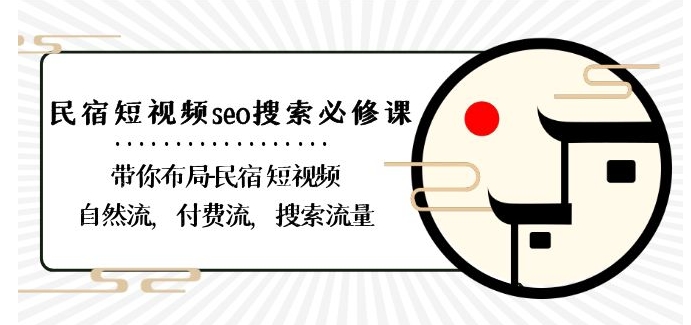 民宿短视频seo搜索必修课

带你布局民宿短视频
自然流，付费流，搜索流量